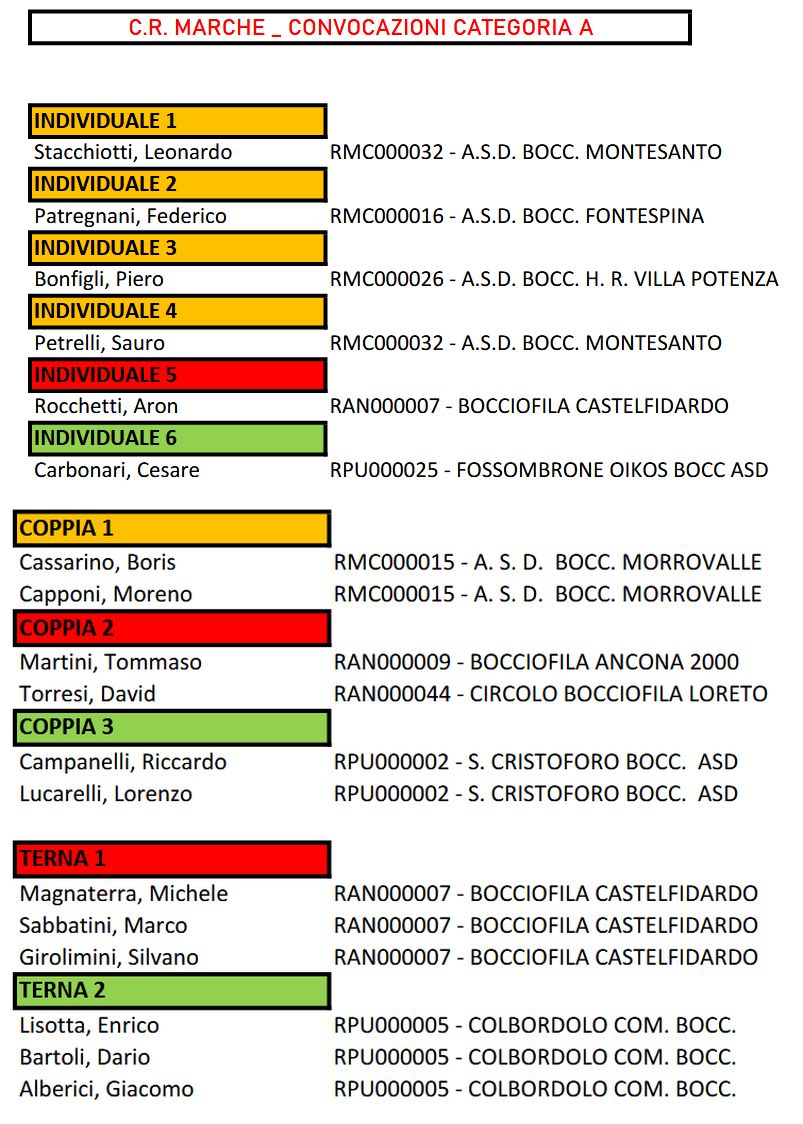 C.R. MARCHE _ CONVOCAZIONI CATEGORIA A

INDIVIDUALE 1
Stacchiotti, Leonardo RMC000032 - A.S.D. BOCC. MONTESANTO
INDIVIDUALE 2
Patregnani, Federico RMC000016 - A.S.D. BOCC. FONTESPINA
INDIVIDUALE 3
Bonfigli, Piero RMC000026 - A.S.D. BOCC. H. R. VILLA POTENZA
INDIVIDUALE 4
Petrelli, Sauro RMC000032 - A.S.D. BOCC. MONTESANTO
INDIVIDUALE 5
Rocchetti, Aron RAN000007 - BOCCIOFILA CASTELFIDARDO
INDIVIDUALE 6
Carbonari, Cesare RPU000025 - FOSSOMBRONE OIKOS BOCC ASD

COPPIA 1
Cassarino, Boris RMC000015 - A. S. D. BOCC. MORROVALLE
Capponi, Moreno RMC000015 - A. S. D. BOCC. MORROVALLE
COPPIA 2
Martini, Tommaso RAN000009 - BOCCIOFILA ANCONA 2000
Torresi, David RAN000044 - CIRCOLO BOCCIOFILA LORETO
COPPIA 3
Campanelli, Riccardo RPU000002 - S. CRISTOFORO BOCC. ASD
Lucarelli, Lorenzo RPU000002 - S. CRISTOFORO BOCC. ASD

TERNA 1
Magnaterra, Michele RAN000007 - BOCCIOFILA CASTELFIDARDO
Sabbatini, Marco RAN000007 - BOCCIOFILA CASTELFIDARDO
Girolimini, Silvano RAN000007 - BOCCIOFILA CASTELFIDARDO
TERNA 2
Lisotta, Enrico RPU000005 - COLBORDOLO COM. BOCC.
Bartoli, Dario RPU000005 - COLBORDOLO COM. BOCC.
Alberici, Giacomo RPU000005 - COLBORDOLO COM. BOCC.